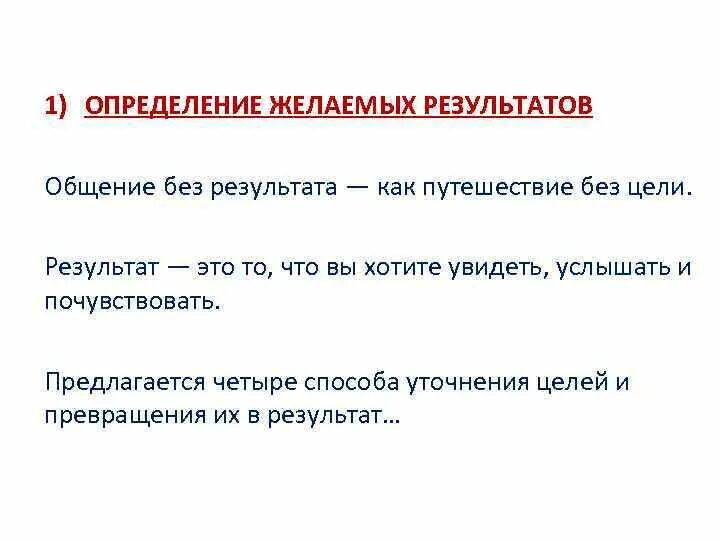 1) ОПРЕДЕЛЕНИЕ ЖЕЛАЕМЫХ РЕЗУЛЬТАТОВ

Общение без результата — как путешествие без цели.

Результат — это то, что вы хотите увидеть, услышать и почувствовать.

Предлагается четыре способа уточнения целей и превращения их в результат…